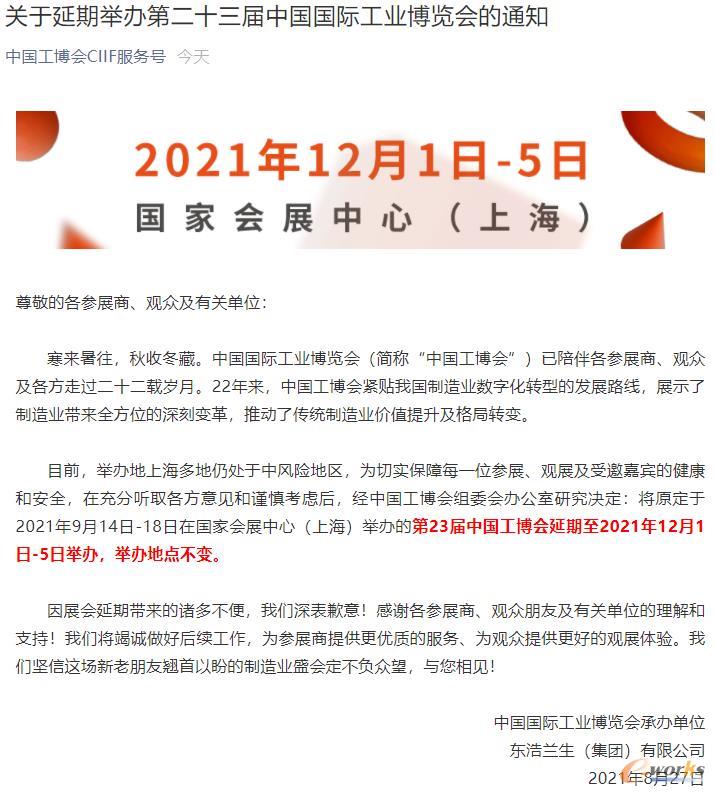 关于延期举办第二十三届中国国际工业博览会的通知

中国工博会CIIF服务号 今天

2021年12月1日-5日

国家会展中心（上海）

尊敬的各参展商、观众及有关单位：

寒来暑往，秋收冬藏。中国国际工业博览会（简称“中国工博会”）已陪伴各参展商、观众及各方走过二十二载岁月。22年来，中国工博会紧贴我国制造业数字化转型的发展路线，展示了制造业带来全方位的深刻变革，推动了传统制造业价值提升及格局转变。

目前，举办地上海多地仍处于中风险地区，为切实保障每一位参展、观展及受邀嘉宾的健康和安全，在充分听取各方意见和谨慎考虑后，经中国工博会组委会办公室研究决定：将原定于2021年9月14日-18日在国家会展中心（上海）举办的第23届中国工博会延期至2021年12月1日-5日举办，举办地点不变。

因展会延期带来的诸多不便，我们深表歉意！感谢各参展商、观众朋友及有关单位的理解和支持！我们将竭诚做好后续工作，为参展商提供更优质的服务、为观众提供更好的观展体验。我们坚信这场新老朋友翘首以盼的制造业盛会定不负众望，与您相见！

中国国际工业博览会承办单位
东浩兰生（集团）有限公司
2021年8月27日

e-works